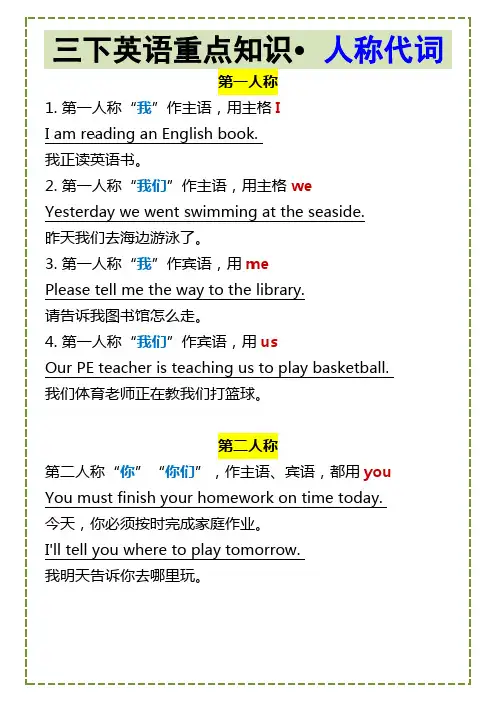 三下英语重点知识• 人称代词

第一人称

1. 第一人称“我”作主语，用主格 I

I am reading an English book.

我正读英语书。

2. 第一人称“我们”作主语，用主格 we

Yesterday we went swimming at the seaside.

昨天我们去海边游泳了。

3. 第一人称“我”作宾语，用 me

Please tell me the way to the library.

请告诉我图书馆怎么走。

4. 第一人称“我们”作宾语，用 us

Our PE teacher is teaching us to play basketball.

我们体育老师正在教我们打篮球。

第二人称

第二人称“你”“你们”，作主语、宾语，都用 you

You must finish your homework on time today.

今天，你必须按时完成家庭作业。

I'll tell you where to play tomorrow.

我明天告诉你去哪里玩。